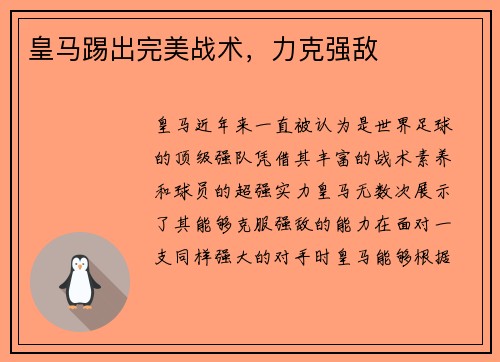 皇马踢出完美战术，力克强敌

皇马近年来一直被认为是世界足球的顶级强队凭借其丰富的战术素养和球员的超强实力皇马无数次展示了其能够克服强敌的能力在面对一支同样强大的对手时皇马能够根据